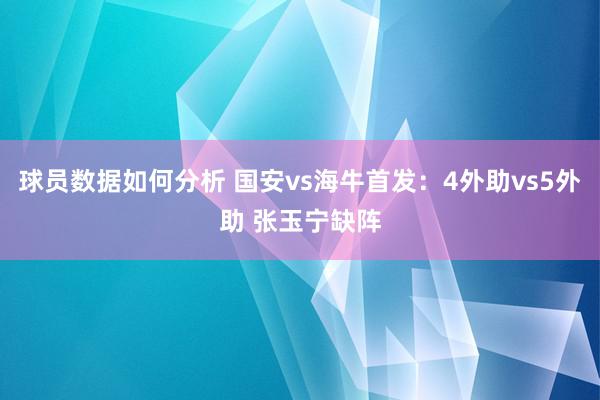 球员数据如何分析 国安vs海牛首发：4外助vs5外助 张玉宁缺阵